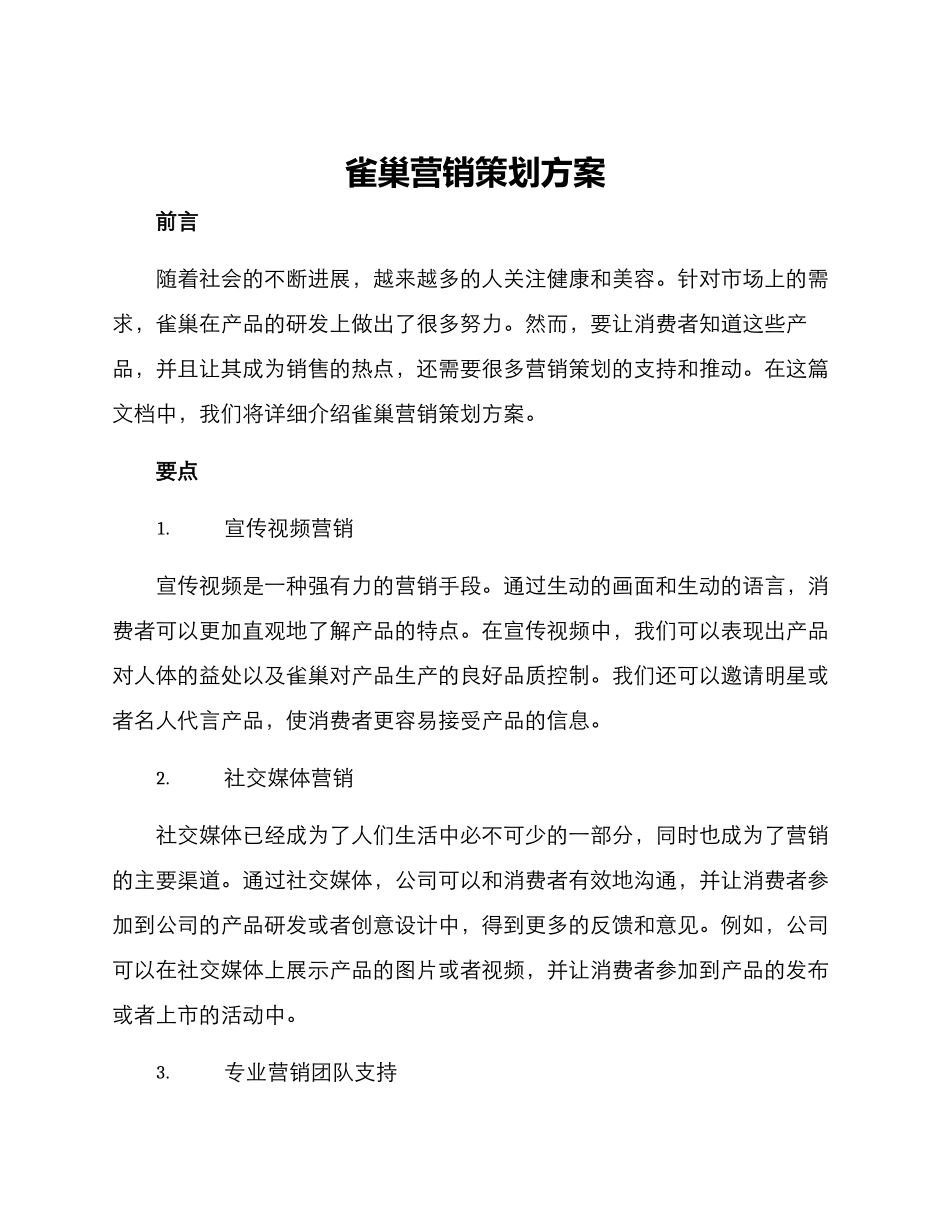 雀巢营销策划方案

前言

随着社会的不断进展，越来越多的人关注健康和美容。针对市场上的需求，雀巢在产品的研发上做出了很多努力。然而，要让消费者知道这些产品，并且让其成为销售的热点，还需要很多营销策划的支持和推动。在这篇文档中，我们将详细介绍雀巢营销策划方案。

要点

1. 宣传视频营销

宣传视频是一种强有力的营销手段。通过生动的画面和生动的语言，消费者可以更加直观地了解产品的特点。在宣传视频中，我们可以表现出产品对人体的益处以及雀巢对产品生产的良好品质控制。我们还可以邀请明星或者名人代言产品，使消费者更容易接受产品的信息。

2. 社交媒体营销

社交媒体已经成为了人们生活中必不可少的一部分，同时也成为了营销的主要渠道。通过社交媒体，公司可以和消费者有效地沟通，并让消费者参加到公司的产品研发或者创意设计中，得到更多的反馈和意见。例如，公司可以在社交媒体上展示产品的图片或者视频，并让消费者参加到产品的发布或者上市的活动中。

3. 专业营销团队支持